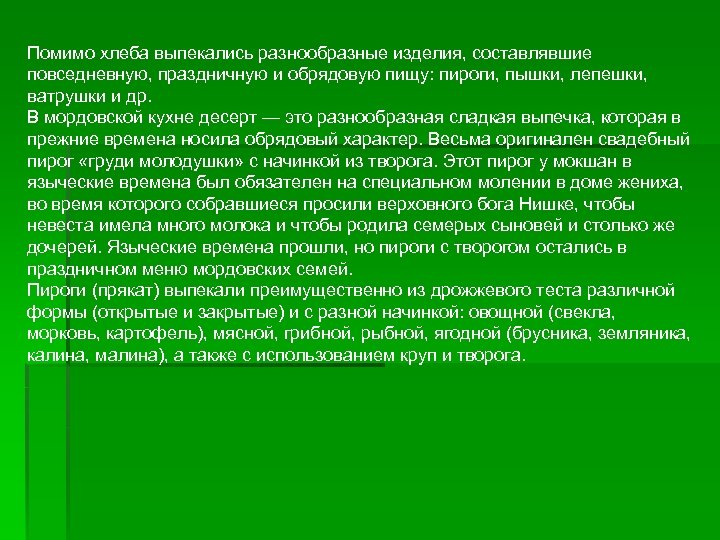 Помимо хлеба выпекались разнообразные изделия, составлявшие повседневную, праздничную и обрядовую пищу: пироги, пышки, лепешки, ватрушки и др.
В мордовской кухне десерт — это разнообразная сладкая выпечка, которая в прежние времена носила обрядовый характер. Весьма оригинален свадебный пирог «груди молодушки» с начинкой из творога. Этот пирог у мокшан в языческие времена был обязателен на специальном молении в доме жениха, во время которого собравшиеся просили верховного бога Нишке, чтобы невеста имела много молока и чтобы родила семерых сыновей и столько же дочерей. Языческие времена прошли, но пироги с творогом остались в праздничном меню мордовских семей.
Пироги (прякат) выпекали преимущественно из дрожжевого теста различной формы (открытые и закрытые) и с разной начинкой: овощной (свекла, морковь, картофель), мясной, грибной, рыбной, ягодной (брусника, земляника, калина, малина), а также с использованием круп и творога.